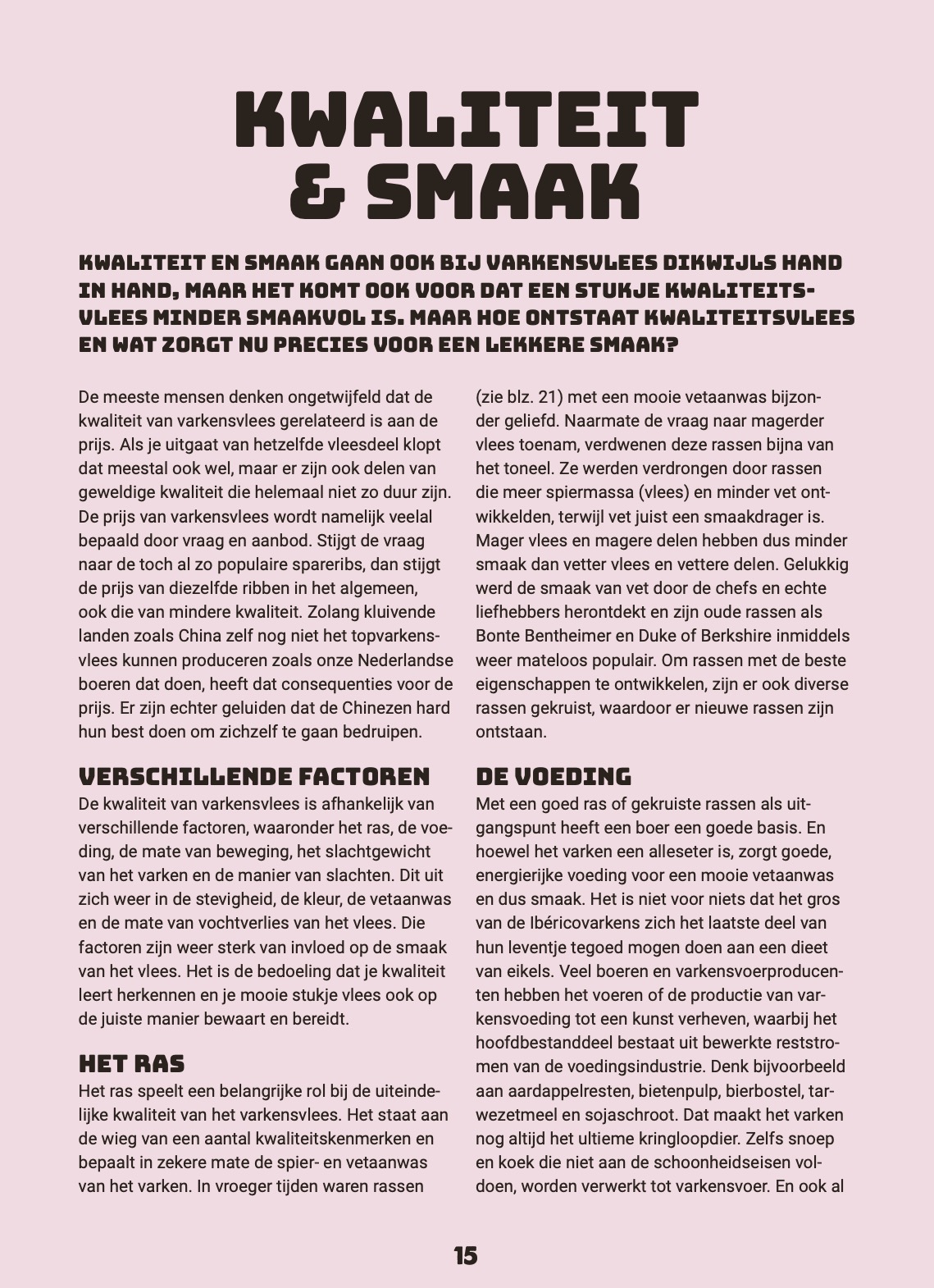 KWALITEIT & SMAAK

KWALITEIT EN SMAAK GAAN OOK BIJ VARKENSVLEES DIKWIJLS HAND IN HAND, MAAR HET KOMT OOK VOOR DAT EEN STUKJE KWALITEITSVLEES MINDER SMAAKVOL IS. MAAR HOE ONTSTAAT KWALITEITSVLEES EN WAT ZORGT NU PRECIES VOOR EEN LEKKERE SMAAK?

De meeste mensen denken ongetwijfeld dat de kwaliteit van varkensvlees gerelateerd is aan de prijs. Als je uitgaat van hetzelfde vleesdeel klopt dat meestal ook wel, maar er zijn ook delen van geweldige kwaliteit die helemaal niet zo duur zijn. De prijs van varkensvlees wordt namelijk veelal bepaald door vraag en aanbod. Stijgt de vraag naar de toch al zo populaire spareribs, dan stijgt de prijs van diezelfde ribben in het algemeen, ook die van mindere kwaliteit. Zolang kluivende landen zoals China zelf nog niet het topvarkensvlees kunnen produceren zoals onze Nederlandse boeren dat doen, heeft dat consequenties voor de prijs. Er zijn echter geluiden dat de Chinezen hard hun best doen om zichzelf te gaan bedruipen.

VERSCHILLENDE FACTOREN
De kwaliteit van varkensvlees is afhankelijk van verschillende factoren, waaronder het ras, de voeding, de mate van beweging, het slachtgewicht van het varken en de manier van slachten. Dit uit zich weer in de stevigheid, de kleur, de vetaanwas en de mate van vochtverlies van het vlees. Die factoren zijn weer sterk van invloed op de smaak van het vlees. Het is de bedoeling dat je kwaliteit leert herkennen en je mooie stukje vlees ook op de juiste manier bewaart en bereidt.

HET RAS
Het ras speelt een belangrijke rol bij de uiteindelijke kwaliteit van het varkensvlees. Het staat aan de wieg van een aantal kwaliteitskenmerken en bepaalt in zekere mate de spier- en vetaanwas van het varken. In vroeger tijden waren rassen (zie blz. 21) met een mooie vetaanwas bijzonder geliefd. Naarmate de vraag naar magerder vlees toenam, verdwenen deze rassen bijna van het toneel. Ze werden verdrongen door rassen die meer spiermassa (vlees) en minder vet ontwikkelden, terwijl vet juist een smaakdrager is. Mager vlees en magere delen hebben dus minder smaak dan vetter vlees en vettere delen. Gelukkig werd de smaak van vet door de chefs en echte liefhebbers herontdekt en zijn oude rassen als Bonte Bentheimer en Duke of Berkshire inmiddels weer mateloos populair. Om rassen met de beste eigenschappen te ontwikkelen, zijn er ook diverse rassen gekruist, waardoor er nieuwe rassen zijn ontstaan.

DE VOEDING
Met een goed ras of gekruiste rassen als uitgangspunt heeft een boer een goede basis. En hoewel het varken een alleseter is, zorgt goede, energierijke voeding voor een mooie vetaanwas en dus smaak. Het is niet voor niets dat het gros van de Ibéricovarkens zich het laatste deel van hun leventje tegoed mogen doen aan een dieet van eikels. Veel boeren en varkensvoerproducenten hebben het voeren of de productie van varkensvoeding tot een kunst verheven, waarbij het hoofdbestanddeel bestaat uit bewerkte reststromen van de voedingsindustrie. Denk bijvoorbeeld aan aardappelresten, bietenpulp, bierbostel, tarwezetmeel en sojaschroot. Dat maakt het varken nog altijd het ultieme kringloopdier. Zelfs snoep en koek die niet aan de schoonheidseisen voldoen, worden verwerkt tot varkensvoer. En ook al

15